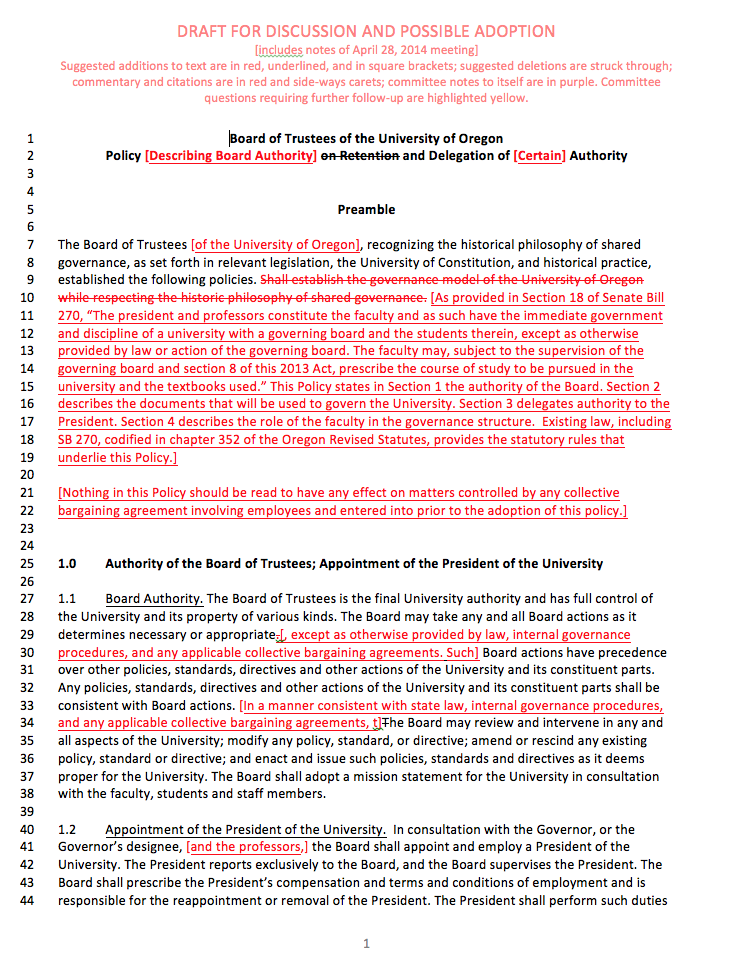 DRAFT FOR DISCUSSION AND POSSIBLE ADOPTION
[includes notes of April 28, 2014 meeting]
Suggested additions to text are in red, underlined, and in square brackets; suggested deletions are struck through; commentary and citations are in red and side-ways carets; committee notes to itself are in purple. Committee questions requiring further follow-up are highlighted yellow.

1 Board of Trustees of the University of Oregon
2 Policy [Describing Board Authority] on Retention and Delegation of [Certain] Authority
3
4
5 Preamble
6
7 The Board of Trustees [of the University of Oregon], recognizing the historical philosophy of shared
8 governance, as set forth in relevant legislation, the University of Constitution, and historical practice,
9 established the following policies. Shall establish the governance model of the University of Oregon
10 while respecting the historic philosophy of shared governance. [As provided in Section 18 of Senate Bill
11 270, "The president and professors constitute the faculty and as such have the immediate government
12 and discipline of a university with a governing board and the students therein, except as otherwise
13 provided by law or action of the governing board. The faculty may, subject to the supervision of the
14 governing board and section 8 of this 2013 Act, prescribe the course of study to be pursued in the
15 university and the textbooks used." This Policy states in Section 1 the authority of the Board. Section 2
16 describes the documents that will be used to govern the University. Section 3 delegates authority to the
17 President. Section 4 describes the role of the faculty in the governance structure. Existing law, including
18 SB 270, codified in chapter 352 of the Oregon Revised Statutes, provides the statutory rules that
19 underlie this Policy.]
20
21 [Nothing in this Policy should be read to have any effect on matters controlled by any collective
22 bargaining agreement involving employees and entered into prior to the adoption of this policy.]
23
24
25 1.0 Authority of the Board of Trustees; Appointment of the President of the University
26
27 1.1 Board Authority. The Board of Trustees is the final University authority and has full control of
28 the University and its property of various kinds. The Board may take any and all Board actions as it
29 determines necessary or appropriate.[, except as otherwise provided by law, internal governance
30 procedures, and any applicable collective bargaining agreements. Such] Board actions have precedence
31 over other policies, standards, directives and other actions of the University and its constituent parts.
32 Any policies, standards, directives and other actions of the University and its constituent parts shall be
33 consistent with Board actions. [In a manner consistent with state law, internal governance procedures,
34 and any applicable collective bargaining agreements, t]The Board may review and intervene in any and
35 all aspects of the University; modify any policy, standard, or directive; amend or rescind any existing
36 policy, standard or directive; and enact and issue such policies, standards and directives as it deems
37 proper for the University. The Board shall adopt a mission statement for the University in consultation
38 with the faculty, students and staff members.
39
40 1.2 Appointment of the President of the University. In consultation with the Governor, or the
41 Governor's designee, [and the professors,] the Board shall appoint and employ a President of the
42 University. The President reports exclusively to the Board, and the Board supervises the President. The
43 Board shall prescribe the President's compensation and terms and conditions of employment and is
44 responsible for the reappointment or removal of the President. The President shall perform such duties

1